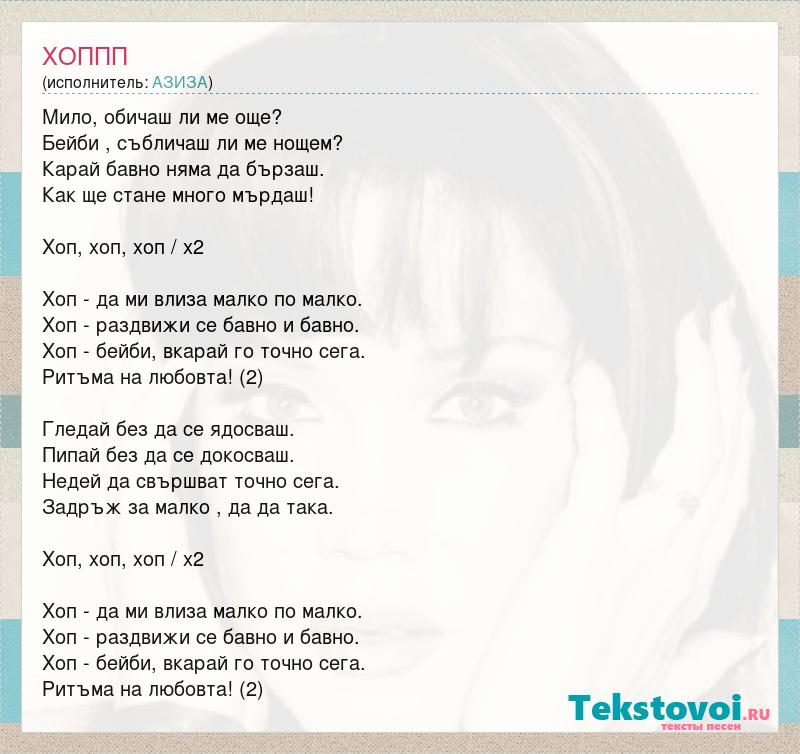 ХОППП
(исполнитель: АЗИЗА)

Мило, обичаш ли ме още?
Бейби , събличаш ли ме нощем?
Карай бавно няма да бързаш.
Как ще стане много мърдаш!

Хоп, хоп, хоп / x2

Хоп - да ми влиза малко по малко.
Хоп - раздвижи се бавно и бавно.
Хоп - бейби, вкарай го точно сега.
Ритъма на любовта! (2)

Гледай без да се ядосваш.
Пипай без да се докосваш.
Недей да свършват точно сега.
Задръж за малко , да да така.

Хоп, хоп, хоп / x2

Хоп - да ми влиза малко по малко.
Хоп - раздвижи се бавно и бавно.
Хоп - бейби, вкарай го точно сега.
Ритъма на любовта! (2)

Tekstovoi.RU
тексты песен